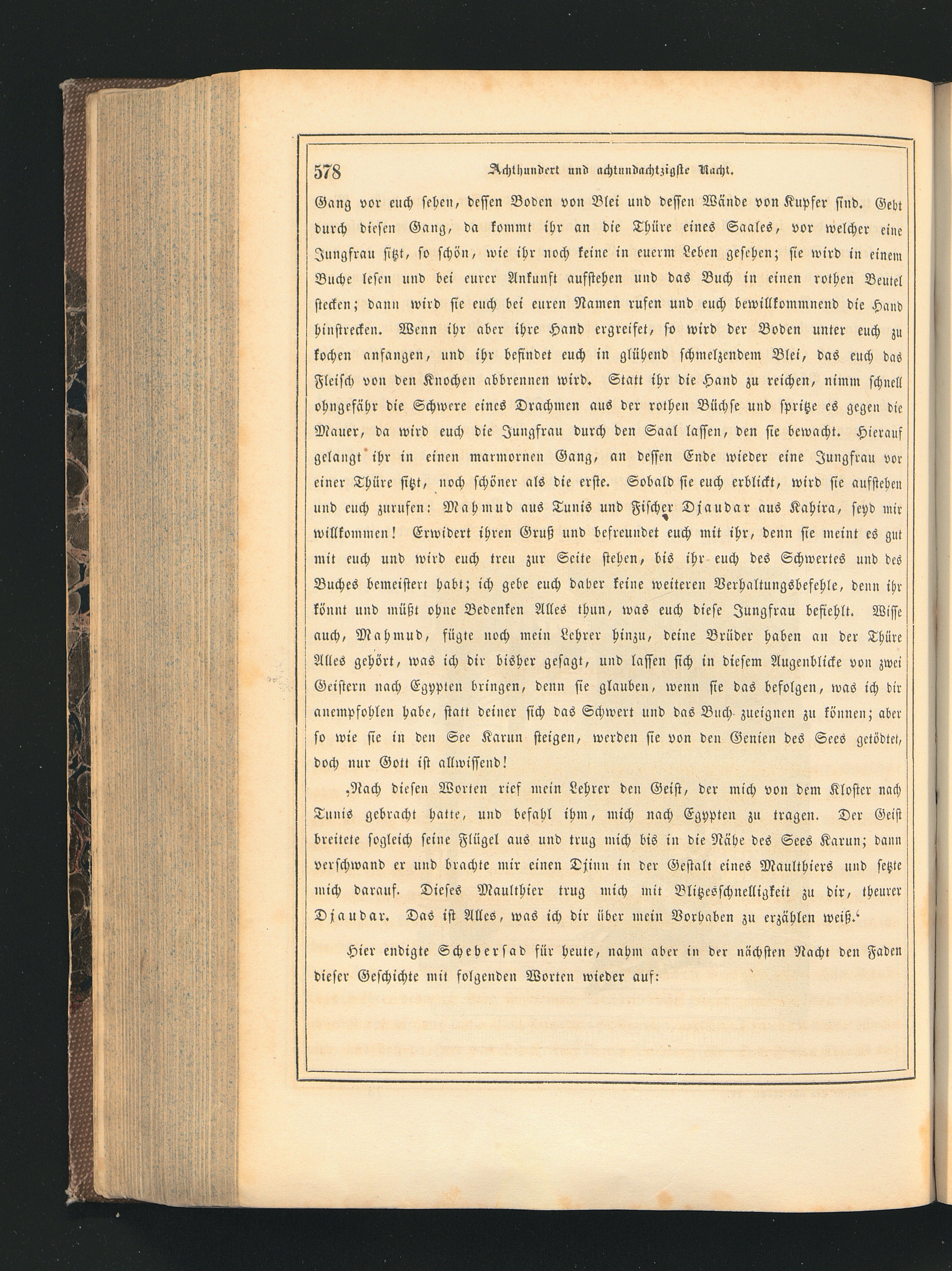 578 Achthundert und achtundachtzigste Nacht.

Gang vor euch sehen, dessen Boden von Blei und dessen Wände von Kupfer sind. Geht durch diesen Gang, da kommt ihr an die Thüre eines Saales, vor welcher eine Jungfrau sitzt, so schön, wie ihr noch keine in euerm Leben gesehen; sie wird in einem Buche lesen und bei eurer Ankunft aufstehen und das Buch in einen rothen Beutel stecken; dann wird sie euch bei euren Namen rufen und euch bewillkommnend die Hand hinstrecken. Wenn ihr aber ihre Hand ergreifet, so wird der Boden unter euch zu kochen anfangen, und ihr befindet euch in glühend schmelzendem Blei, das euch das Fleisch von den Knochen abbrennen wird. Statt ihr die Hand zu reichen, nimm schnell ohngefähr die Schwere eines Drachmen aus der rothen Büchse und spritze es gegen die Mauer, da wird euch die Jungfrau durch den Saal lassen, den sie bewacht. Hierauf gelangt ihr in einen marmornen Gang, an dessen Ende wieder eine Jungfrau vor einer Thüre sitzt, noch schöner als die erste. Sobald sie euch erblickt, wird sie aufstehen und euch zurufen: Mahmud aus Tunis und Fischer Djaudar aus Kahira, seyd mir willkommen! Erwidert ihren Gruß und befreundet euch mit ihr, denn sie meint es gut mit euch und wird euch treu zur Seite stehen, bis ihr euch des Schwertes und des Buches bemeistert habt; ich gebe euch daher keine weiteren Verhaltungsbefehle, denn ihr könnt und müßt ohne Bedenken Alles thun, was euch diese Jungfrau befiehlt. Wisse auch, Mahmud, fügte noch mein Lehrer hinzu, deine Brüder haben an der Thüre Alles gehört, was ich dir bisher gesagt, und lassen sich in diesem Augenblicke von zwei Geistern nach Egypten bringen, denn sie glauben, wenn sie das befolgen, was ich dir anempfohlen habe, statt deiner sich das Schwert und das Buch zueignen zu können; aber so wie sie in den See Karun steigen, werden sie von den Genien des Sees getödtet, doch nur Gott ist allwissend!

‚Nach diesen Worten rief mein Lehrer den Geist, der mich von dem Kloster nach Tunis gebracht hatte, und befahl ihm, mich nach Egypten zu tragen. Der Geist breitete sogleich seine Flügel aus und trug mich bis in die Nähe des Sees Karun; dann verschwand er und brachte mir einen Djinn in der Gestalt eines Maulthiers und setzte mich darauf. Dieses Maulthier trug mich mit Blitzesschnelligkeit zu dir, theurer Djaudar. Das ist Alles, was ich dir über mein Vorhaben zu erzählen weiß.‘

Hier endigte Schehersad für heute, nahm aber in der nächsten Nacht den Faden dieser Geschichte mit folgenden Worten wieder auf: